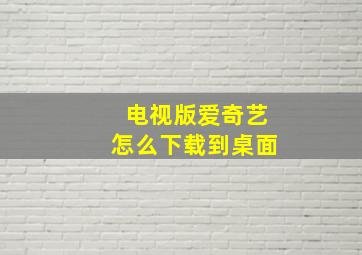 电视版爱奇艺
怎么下载到桌面